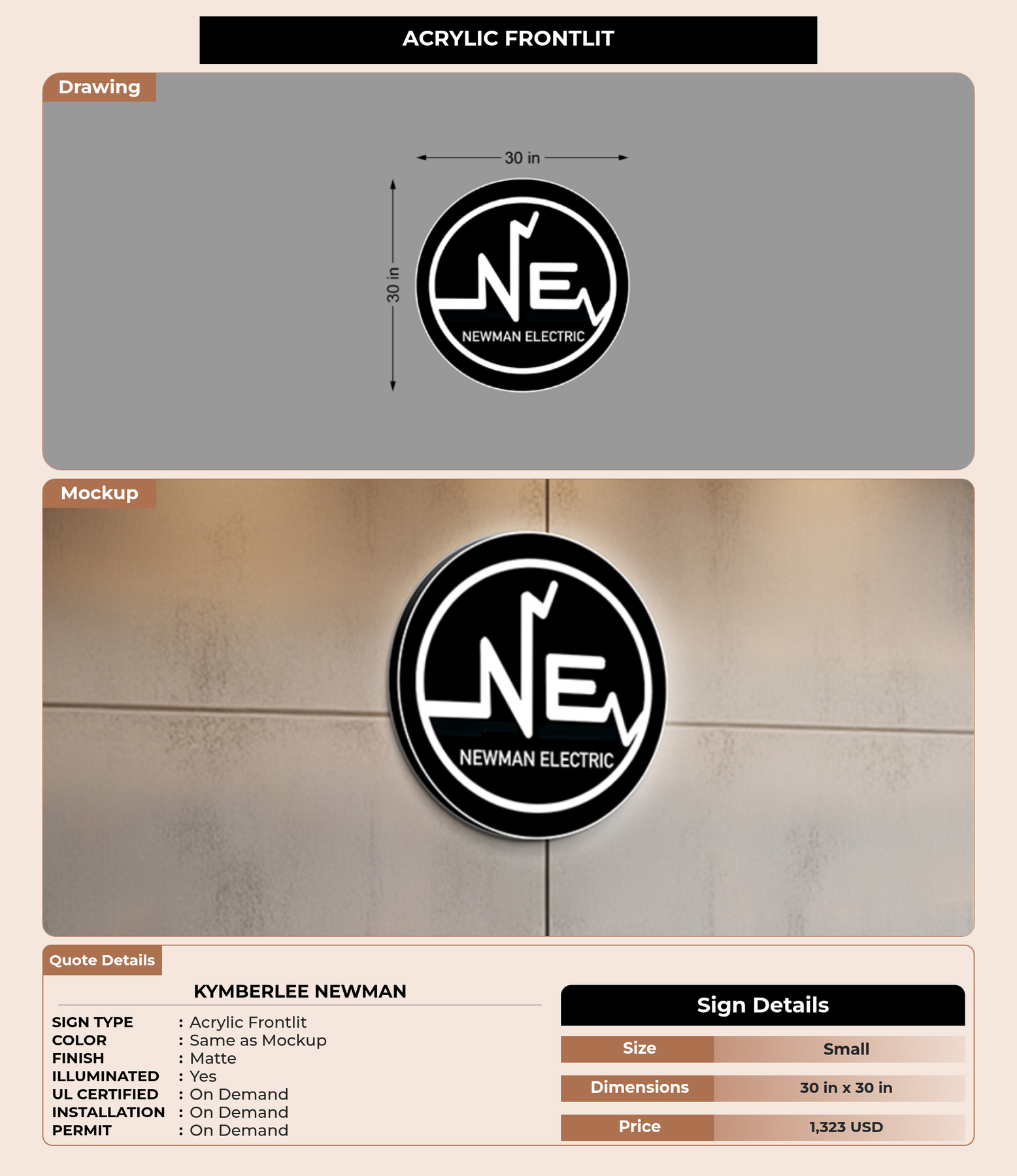 ACRYLIC FRONTLIT

Drawing

30 in

30 in

NE

NEWMAN ELECTRIC

Mockup

NE

NEWMAN ELECTRIC

Quote Details

KYMBERLEE NEWMAN

SIGN TYPE : Acrylic Frontlit
COLOR : Same as Mockup
FINISH : Matte
ILLUMINATED : Yes
UL CERTIFIED : On Demand
INSTALLATION : On Demand
PERMIT : On Demand

Sign Details

Size Small
Dimensions 30 in x 30 in
Price 1,323 USD